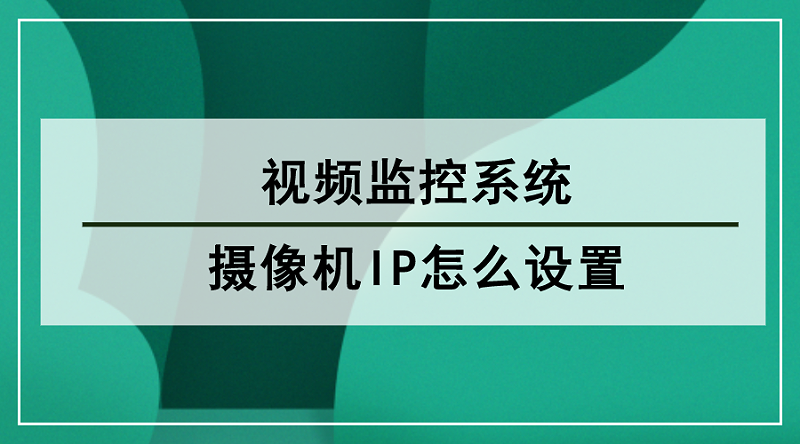 视频监控系统

摄像机IP怎么设置